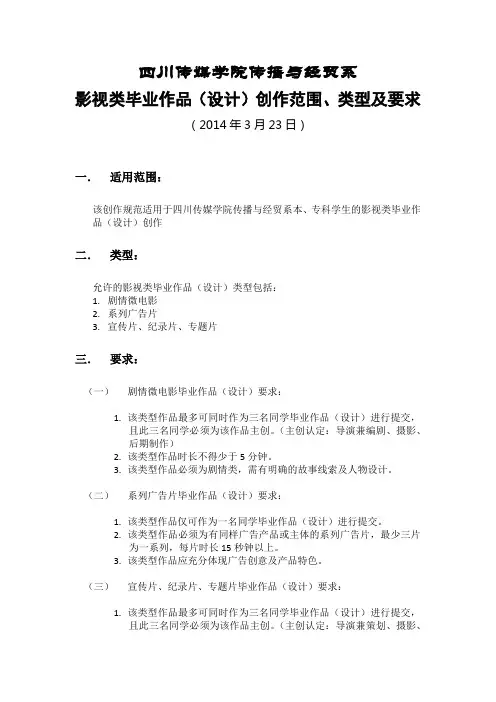 四川传媒学院传播与经贸系

影视类毕业作品（设计）创作范围、类型及要求

（2014 年 3 月 23 日）

一． 适用范围：

该创作规范适用于四川传媒学院传播与经贸系本、专科学生的影视类毕业作品（设计）创作

二． 类型：

允许的影视类毕业作品（设计）类型包括：
1. 剧情微电影
2. 系列广告片
3. 宣传片、纪录片、专题片

三． 要求：

（一） 剧情微电影毕业作品（设计）要求：

1. 该类型作品最多可同时作为三名同学毕业作品（设计）进行提交，且此三名同学必须为该作品主创。（主创认定：导演兼编剧、摄影、后期制作）
2. 该类型作品时长不得少于 5 分钟。
3. 该类型作品必须为剧情类，需有明确的故事线索及人物设计。

（二） 系列广告片毕业作品（设计）要求：

1. 该类型作品仅可作为一名同学毕业作品（设计）进行提交。
2. 该类型作品必须为有同样广告产品或主体的系列广告片，最少三片为一系列，每片时长 15 秒钟以上。
3. 该类型作品应充分体现广告创意及产品特色。

（三） 宣传片、纪录片、专题片毕业作品（设计）要求：

1. 该类型作品最多可同时作为三名同学毕业作品（设计）进行提交，且此三名同学必须为该作品主创。（主创认定：导演兼策划、摄影、